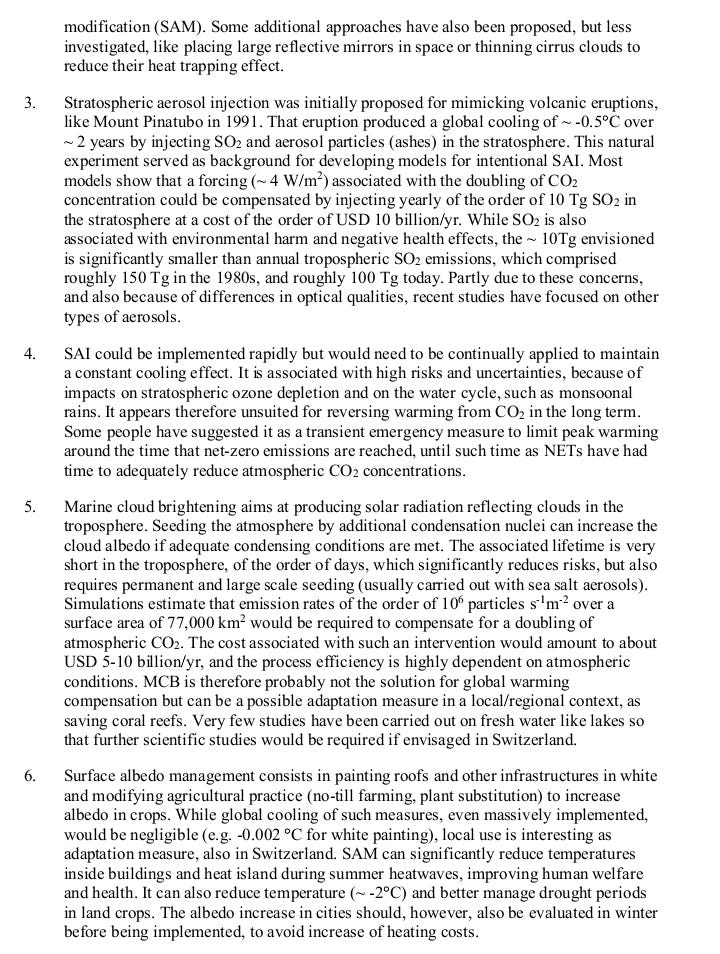 modification (SAM). Some additional approaches have also been proposed, but less investigated, like placing large reflective mirrors in space or thinning cirrus clouds to reduce their heat trapping effect.

3. Stratospheric aerosol injection was initially proposed for mimicking volcanic eruptions, like Mount Pinatubo in 1991. That eruption produced a global cooling of ~ -0.5°C over ~ 2 years by injecting $SO_2$ and aerosol particles (ashes) in the stratosphere. This natural experiment served as background for developing models for intentional SAI. Most models show that a forcing (~ 4 W/m$^2$) associated with the doubling of $CO_2$ concentration could be compensated by injecting yearly of the order of 10 Tg $SO_2$ in the stratosphere at a cost of the order of USD 10 billion/yr. While $SO_2$ is also associated with environmental harm and negative health effects, the ~ 10Tg envisioned is significantly smaller than annual tropospheric $SO_2$ emissions, which comprised roughly 150 Tg in the 1980s, and roughly 100 Tg today. Partly due to these concerns, and also because of differences in optical qualities, recent studies have focused on other types of aerosols.

4. SAI could be implemented rapidly but would need to be continually applied to maintain a constant cooling effect. It is associated with high risks and uncertainties, because of impacts on stratospheric ozone depletion and on the water cycle, such as monsoonal rains. It appears therefore unsuited for reversing warming from $CO_2$ in the long term. Some people have suggested it as a transient emergency measure to limit peak warming around the time that net-zero emissions are reached, until such time as NETs have had time to adequately reduce atmospheric $CO_2$ concentrations.

5. Marine cloud brightening aims at producing solar radiation reflecting clouds in the troposphere. Seeding the atmosphere by additional condensation nuclei can increase the cloud albedo if adequate condensing conditions are met. The associated lifetime is very short in the troposphere, of the order of days, which significantly reduces risks, but also requires permanent and large scale seeding (usually carried out with sea salt aerosols). Simulations estimate that emission rates of the order of $10^6$ particles s$^{-1}$m$^{-2}$ over a surface area of 77,000 km$^2$ would be required to compensate for a doubling of atmospheric $CO_2$. The cost associated with such an intervention would amount to about USD 5-10 billion/yr, and the process efficiency is highly dependent on atmospheric conditions. MCB is therefore probably not the solution for global warming compensation but can be a possible adaptation measure in a local/regional context, as saving coral reefs. Very few studies have been carried out on fresh water like lakes so that further scientific studies would be required if envisaged in Switzerland.

6. Surface albedo management consists in painting roofs and other infrastructures in white and modifying agricultural practice (no-till farming, plant substitution) to increase albedo in crops. While global cooling of such measures, even massively implemented, would be negligible (e.g. -0.002 °C for white painting), local use is interesting as adaptation measure, also in Switzerland. SAM can significantly reduce temperatures inside buildings and heat island during summer heatwaves, improving human welfare and health. It can also reduce temperature (~ -2°C) and better manage drought periods in land crops. The albedo increase in cities should, however, also be evaluated in winter before being implemented, to avoid increase of heating costs.